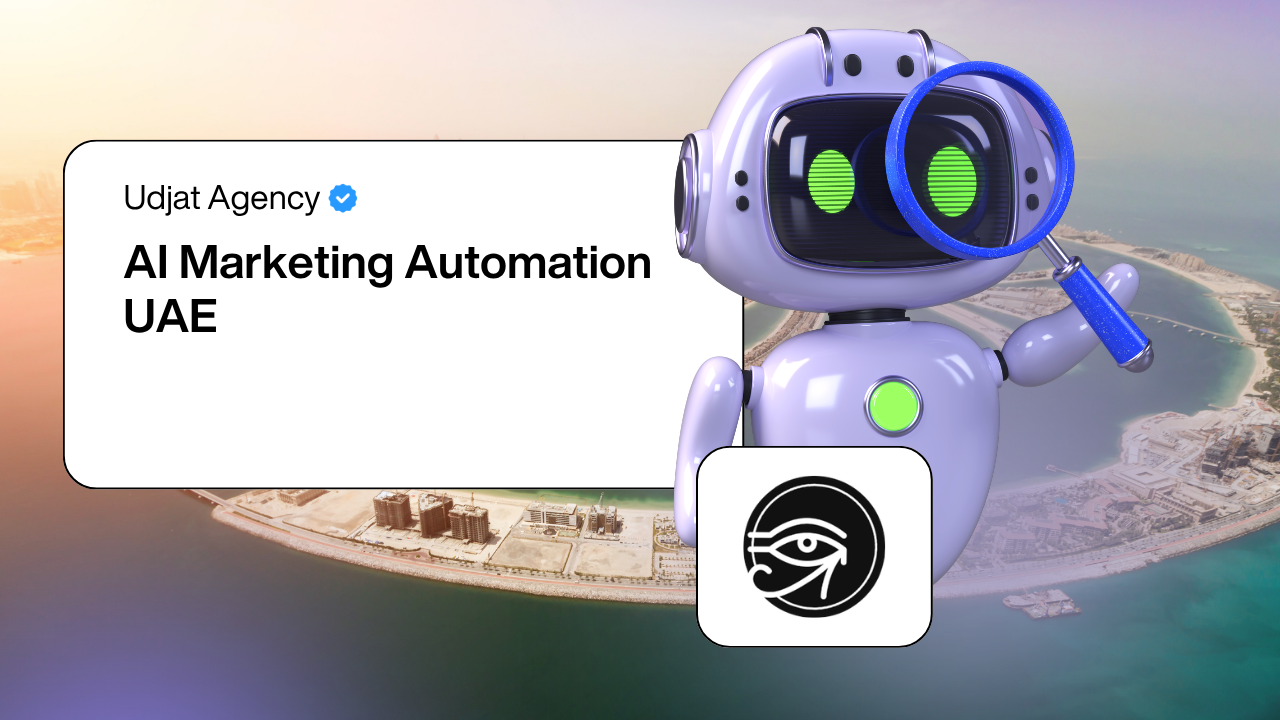 Udjat Agency

AI Marketing Automation UAE